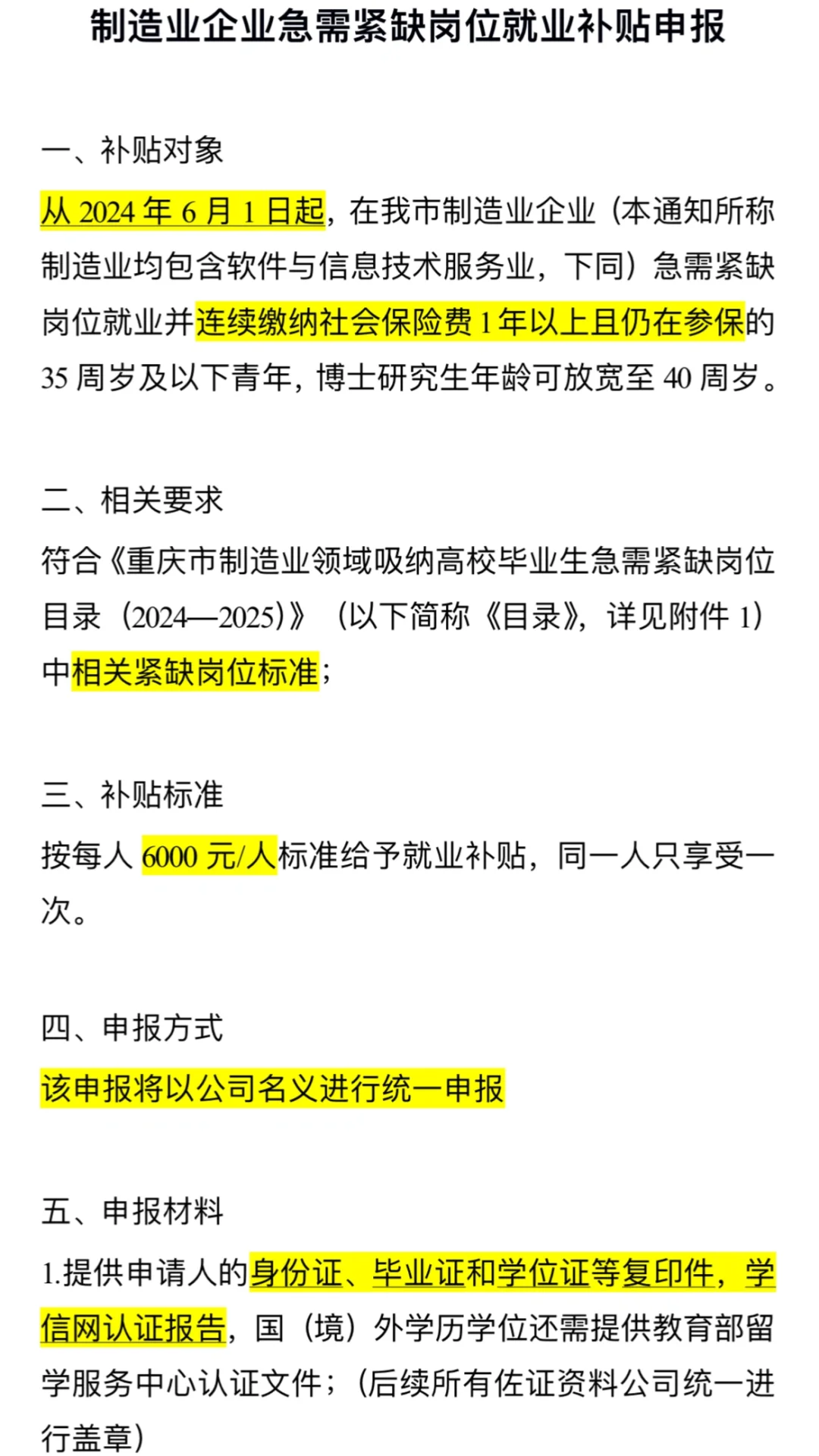 制造业企业急需紧缺岗位就业补贴申报

一、补贴对象

从2024年6月1日起，在我市制造业企业（本通知所称制造业均包含软件与信息技术服务业，下同）急需紧缺岗位就业并连续缴纳社会保险费1年以上且仍在参保的35周岁及以下青年，博士研究生年龄可放宽至40周岁。

二、相关要求

符合《重庆市制造业领域吸纳高校毕业生急需紧缺岗位目录（2024—2025）》（以下简称《目录》，详见附件1）中相关紧缺岗位标准；

三、补贴标准

按每人6000元/人标准给予就业补贴，同一人只享受一次。

四、申报方式

该申报将以公司名义进行统一申报

五、申报材料

1.提供申请人的身份证、毕业证和学位证等复印件，学信网认证报告，国（境）外学历学位还需提供教育部留学服务中心认证文件；（后续所有佐证资料公司统一进行盖章）